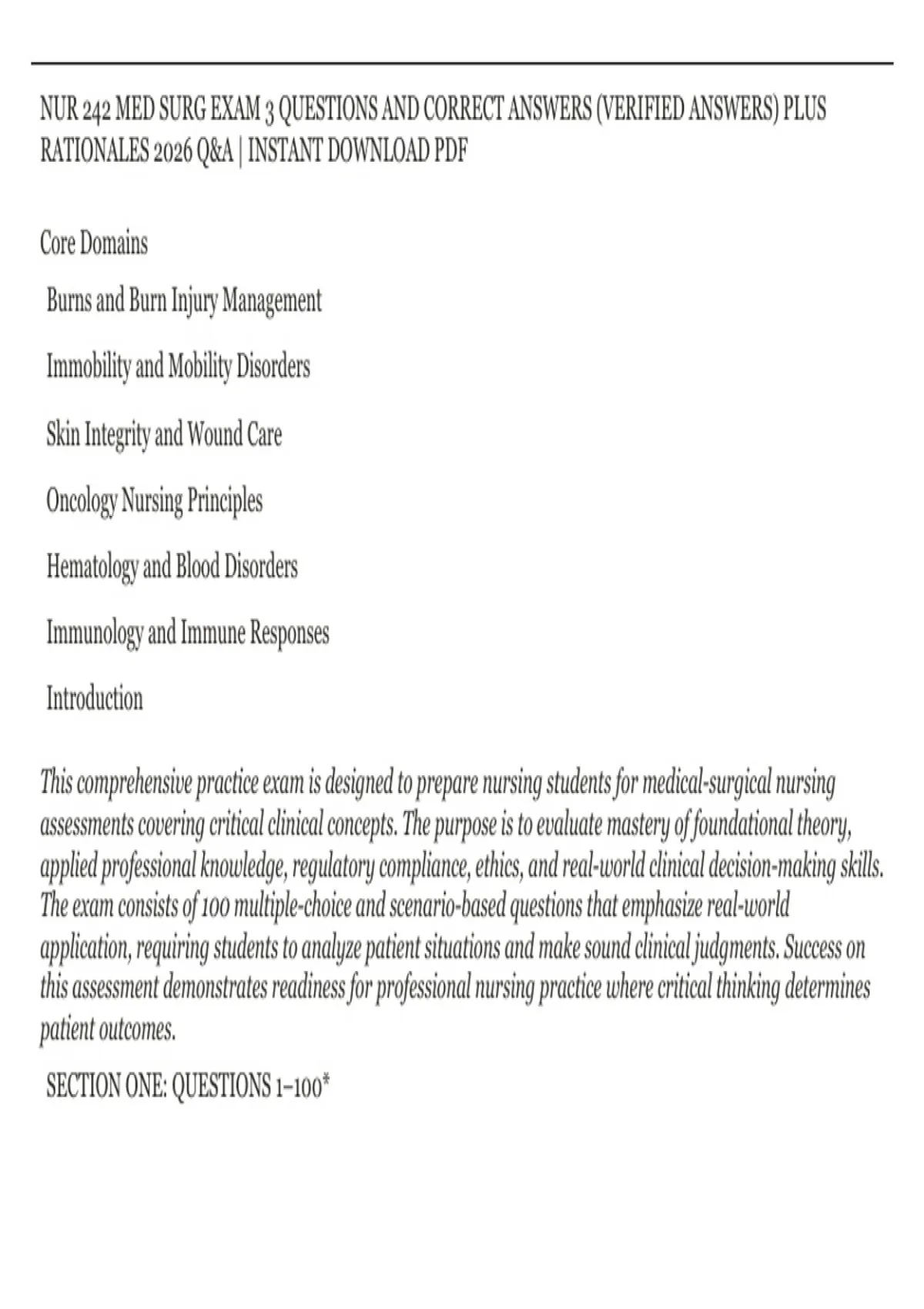 NUR 242 MED SURG EXAM 3 QUESTIONS AND CORRECT ANSWERS (VERIFIED ANSWERS) PLUS RATIONALES 2026 Q&A | INSTANT DOWNLOAD PDF

Core Domains

Burns and Burn Injury Management

Immobility and Mobility Disorders

Skin Integrity and Wound Care

Oncology Nursing Principles

Hematology and Blood Disorders

Immunology and Immune Responses

Introduction

This comprehensive practice exam is designed to prepare nursing students for medical-surgical nursing assessments covering critical clinical concepts. The purpose is to evaluate mastery of foundational theory, applied professional knowledge, regulatory compliance, ethics, and real-world clinical decision-making skills. The exam consists of 100 multiple-choice and scenario-based questions that emphasize real-world application, requiring students to analyze patient situations and make sound clinical judgments. Success on this assessment demonstrates readiness for professional nursing practice where critical thinking determines patient outcomes.

SECTION ONE: QUESTIONS 1–100*